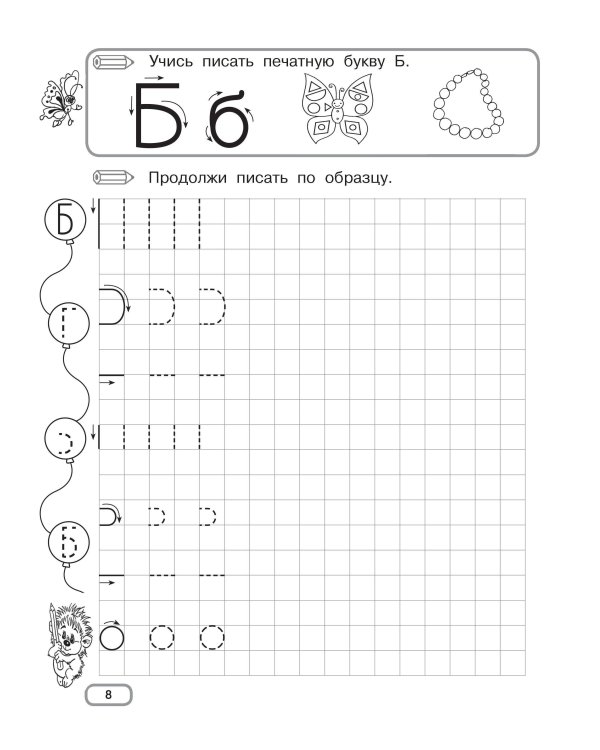 Учись писать печатную букву Б.

Б б

Продолжи писать по образцу.

Б

8